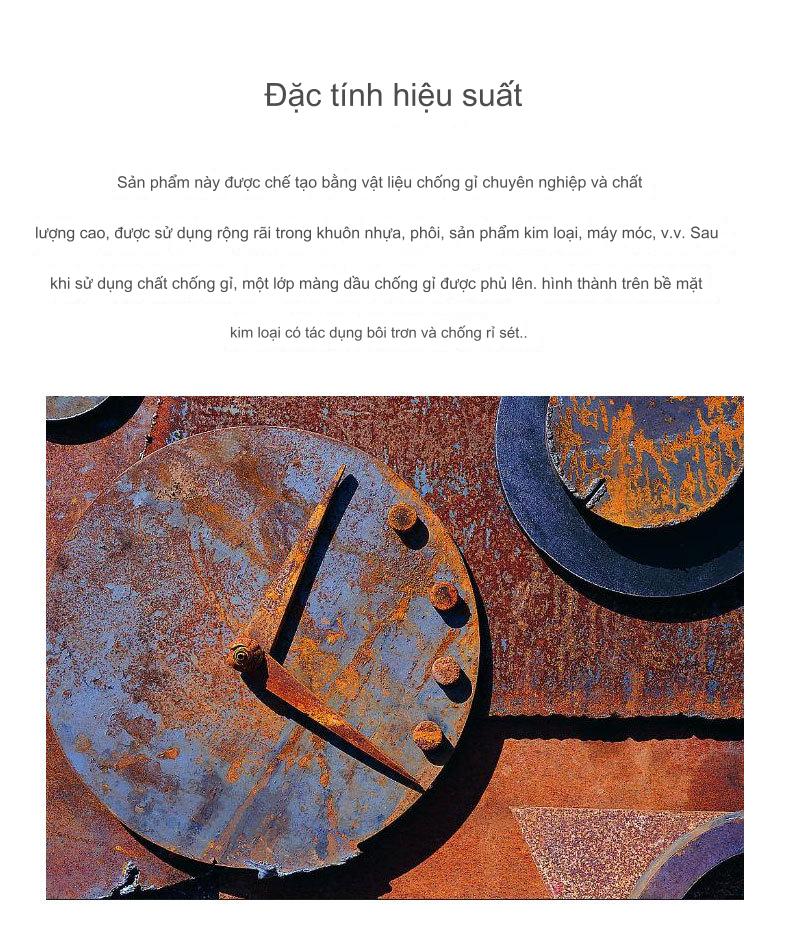 Đặc tính hiệu suất

Sản phẩm này được chế tạo bằng vật liệu chống gỉ chuyên nghiệp và chất lượng cao, được sử dụng rộng rãi trong khuôn nhựa, phôi, sản phẩm kim loại, máy móc, v.v. Sau khi sử dụng chất chống gỉ, một lớp màng dầu chống gỉ được phủ lên. hình thành trên bề mặt kim loại có tác dụng bôi trơn và chống rỉ sét..